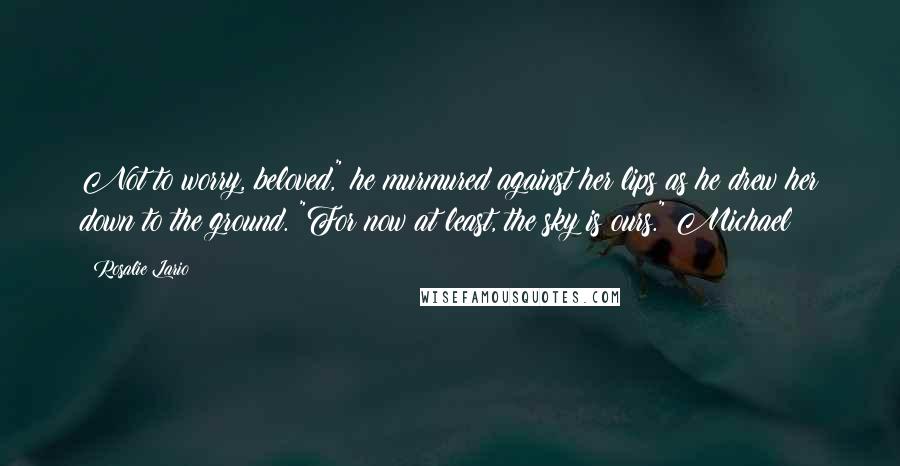 Not to worry, beloved," he murmured against her lips as he drew her down to the ground. "For now at least, the sky is ours." Michael

Rosalie Lario

WISEFAMOUSQUOTES.COM